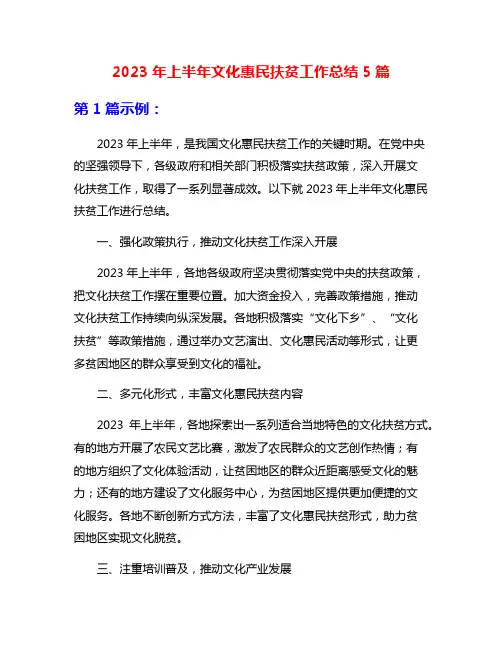 2023 年上半年文化惠民扶贫工作总结 5 篇

第 1 篇示例：

2023 年上半年，是我国文化惠民扶贫工作的关键时期。在党中央的坚强领导下，各级政府和相关部门积极落实扶贫政策，深入开展文化扶贫工作，取得了一系列显著成效。以下就 2023 年上半年文化惠民扶贫工作进行总结。

一、强化政策执行，推动文化扶贫工作深入开展

2023 年上半年，各地各级政府坚决贯彻落实党中央的扶贫政策，把文化扶贫工作摆在重要位置。加大资金投入，完善政策措施，推动文化扶贫工作持续向纵深发展。各地积极落实“文化下乡”、“文化扶贫”等政策措施，通过举办文艺演出、文化惠民活动等形式，让更多贫困地区的群众享受到文化的福祉。

二、多元化形式，丰富文化惠民扶贫内容

2023 年上半年，各地探索出一系列适合当地特色的文化扶贫方式。有的地方开展了农民文艺比赛，激发了农民群众的文艺创作热情；有的地方组织了文化体验活动，让贫困地区的群众近距离感受文化的魅力；还有的地方建设了文化服务中心，为贫困地区提供更加便捷的文化服务。各地不断创新方式方法，丰富了文化惠民扶贫形式，助力贫困地区实现文化脱贫。

三、注重培训普及，推动文化产业发展